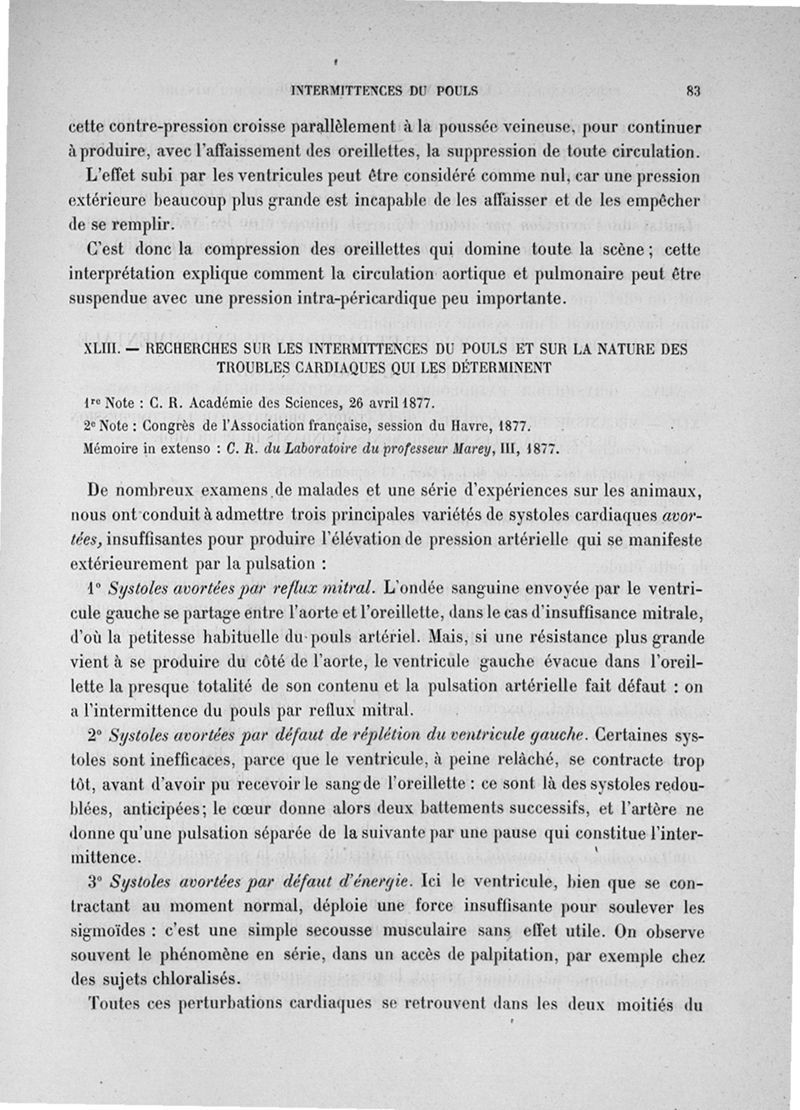 INTERMITTENCES DU POULS 83

cette contre-pression croisse parallèlement à la poussée veineuse, pour continuer à produire, avec l'affaissement des oreillettes, la suppression de toute circulation.

L'effet subi par les ventricules peut être considéré comme nul, car une pression extérieure beaucoup plus grande est incapable de les affaisser et de les empêcher de se remplir.

C'est donc la compression des oreillettes qui domine toute la scène; cette interprétation explique comment la circulation aortique et pulmonaire peut être suspendue avec une pression intra-péricardique peu importante.

XLIII. — RECHERCHES SUR LES INTERMITTENCES DU POULS ET SUR LA NATURE DES TROUBLES CARDIAQUES QUI LES DÉTERMINENT

1re Note : C. R. Académie des Sciences, 26 avril 1877.
2e Note : Congrès de l'Association française, session du Havre, 1877.
Mémoire in extenso : C. R. du Laboratoire du professeur Marey, III, 1877.

De nombreux examens de malades et une série d'expériences sur les animaux, nous ont conduit à admettre trois principales variétés de systoles cardiaques avortées, insuffisantes pour produire l'élévation de pression artérielle qui se manifeste extérieurement par la pulsation :

1° Systoles avortées par reflux mitral. L'ondée sanguine envoyée par le ventricule gauche se partage entre l'aorte et l'oreillette, dans le cas d'insuffisance mitrale, d'où la petitesse habituelle du pouls artériel. Mais, si une résistance plus grande vient à se produire du côté de l'aorte, le ventricule gauche évacue dans l'oreillette la presque totalité de son contenu et la pulsation artérielle fait défaut : on a l'intermittence du pouls par reflux mitral.

2° Systoles avortées par défaut de réplétion du ventricule gauche. Certaines systoles sont inefficaces, parce que le ventricule, à peine relâché, se contracte trop tôt, avant d'avoir pu recevoir le sang de l'oreillette : ce sont là des systoles redoublées, anticipées; le cœur donne alors deux battements successifs, et l'artère ne donne qu'une pulsation séparée de la suivante par une pause qui constitue l'intermittence.

3° Systoles avortées par défaut d'énergie. Ici le ventricule, bien que se contractant au moment normal, déploie une force insuffisante pour soulever les sigmoïdes : c'est une simple secousse musculaire sans effet utile. On observe souvent le phénomène en série, dans un accès de palpitation, par exemple chez des sujets chloralisés.

Toutes ces perturbations cardiaques se retrouvent dans les deux moitiés du